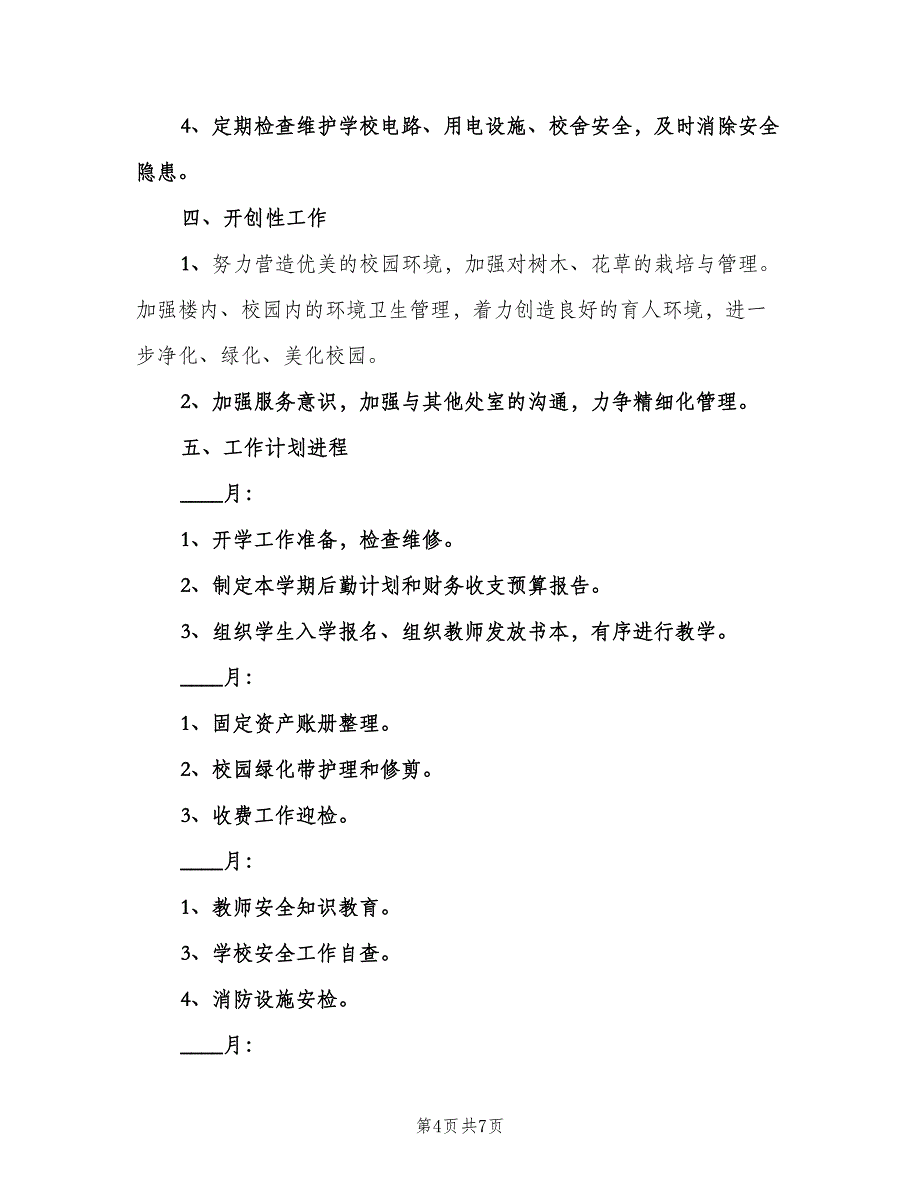 4、定期检查维护学校电路、用电设施、校舍安全，及时消除安全隐患。

四、开创性工作

1、努力营造优美的校园环境，加强对树木、花草的栽培与管理。加强楼内、校园内的环境卫生管理，着力创造良好的育人环境，进一步净化、绿化、美化校园。

2、加强服务意识，加强与其他处室的沟通，力争精细化管理。

五、工作计划进程

____月：

1、开学工作准备，检查维修。

2、制定本学期后勤计划和财务收支预算报告。

3、组织学生入学报名、组织教师发放书本，有序进行教学。

____月：

1、固定资产账册整理。

2、校园绿化带护理和修剪。

3、收费工作迎检。

____月：

1、教师安全知识教育。

3、学校安全工作自查。

4、消防设施安检。

____月：

第4页 共7页